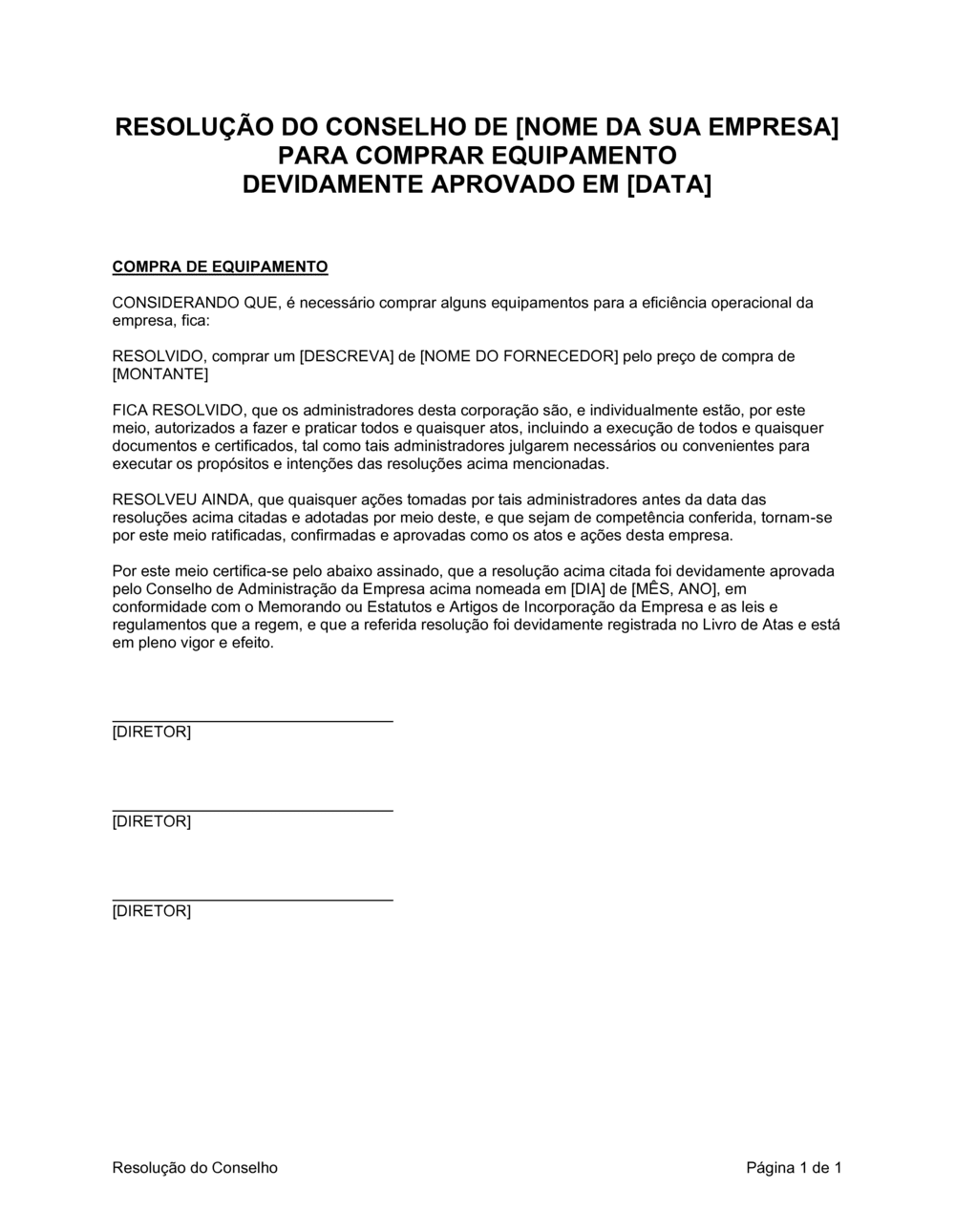 RESOLUÇÃO DO CONSELHO DE [NOME DA SUA EMPRESA]
PARA COMPRAR EQUIPAMENTO
DEVIDAMENTE APROVADO EM [DATA]

COMPRA DE EQUIPAMENTO

CONSIDERANDO QUE, é necessário comprar alguns equipamentos para a eficiência operacional da empresa, fica:

RESOLVIDO, comprar um [DESCREVA] de [NOME DO FORNECEDOR] pelo preço de compra de [MONTANTE]

FICA RESOLVIDO, que os administradores desta corporação são, e individualmente estão, por este meio, autorizados a fazer e praticar todos e quaisquer atos, incluindo a execução de todos e quaisquer documentos e certificados, tal como tais administradores julgarem necessários ou convenientes para executar os propósitos e intenções das resoluções acima mencionadas.

RESOLVEU AINDA, que quaisquer ações tomadas por tais administradores antes da data das resoluções acima citadas e adotadas por meio deste, e que sejam de competência conferida, tornam-se por este meio ratificadas, confirmadas e aprovadas como os atos e ações desta empresa.

Por este meio certifica-se pelo abaixo assinado, que a resolução acima citada foi devidamente aprovada pelo Conselho de Administração da Empresa acima nomeada em [DIA] de [MÊS, ANO], em conformidade com o Memorando ou Estatutos e Artigos de Incorporação da Empresa e as leis e regulamentos que a regem, e que a referida resolução foi devidamente registrada no Livro de Atas e está em pleno vigor e efeito.

[DIRETOR]

[DIRETOR]

[DIRETOR]

Resolução do Conselho

Página 1 de 1